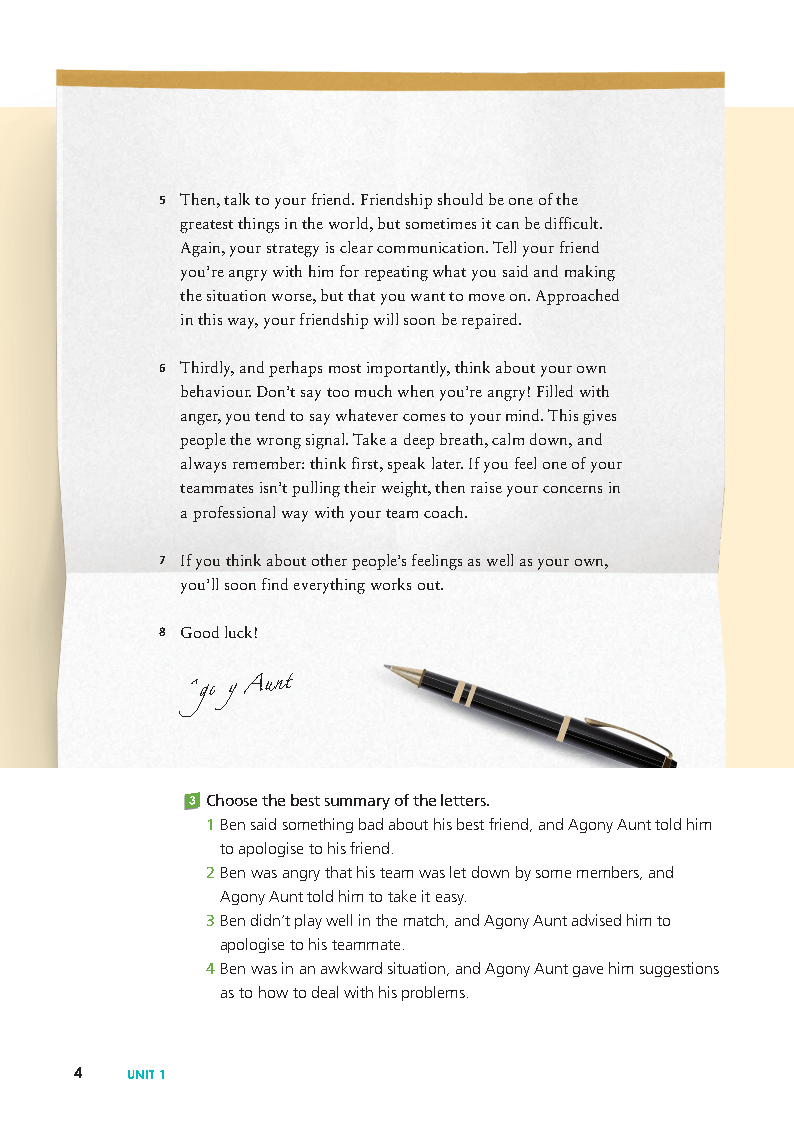 5 Then, talk to your friend. Friendship should be one of the greatest things in the world, but sometimes it can be difficult. Again, your strategy is clear communication. Tell your friend you're angry with him for repeating what you said and making the situation worse, but that you want to move on. Approached in this way, your friendship will soon be repaired.

6 Thirdly, and perhaps most importantly, think about your own behaviour. Don't say too much when you're angry! Filled with anger, you tend to say whatever comes to your mind. This gives people the wrong signal. Take a deep breath, calm down, and always remember: think first, speak later. If you feel one of your teammates isn't pulling their weight, then raise your concerns in a professional way with your team coach.

7 If you think about other people's feelings as well as your own, you'll soon find everything works out.

8 Good luck!

Agony Aunt

3 Choose the best summary of the letters.

1 Ben said something bad about his best friend, and Agony Aunt told him to apologise to his friend.

2 Ben was angry that his team was let down by some members, and Agony Aunt told him to take it easy.

3 Ben didn't play well in the match, and Agony Aunt advised him to apologise to his teammate.

4 Ben was in an awkward situation, and Agony Aunt gave him suggestions as to how to deal with his problems.

4 UNIT 1